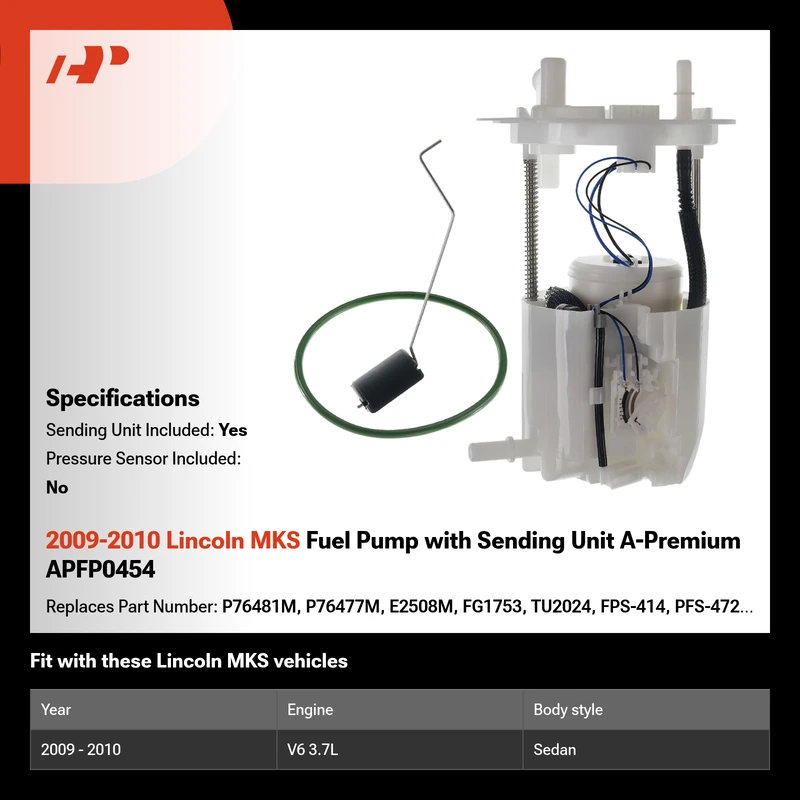 Specifications

Sending Unit Included: Yes

Pressure Sensor Included: No

2009-2010 Lincoln MKS Fuel Pump with Sending Unit A-Premium APFP0454

Replaces Part Number: P76481M, P76477M, E2508M, FG1753, TU2024, FPS-414, PFS-472...

Fit with these Lincoln MKS vehicles

| Year | Engine | Body style |
|---|---|---|
| 2009 - 2010 | V6 3.7L | Sedan |